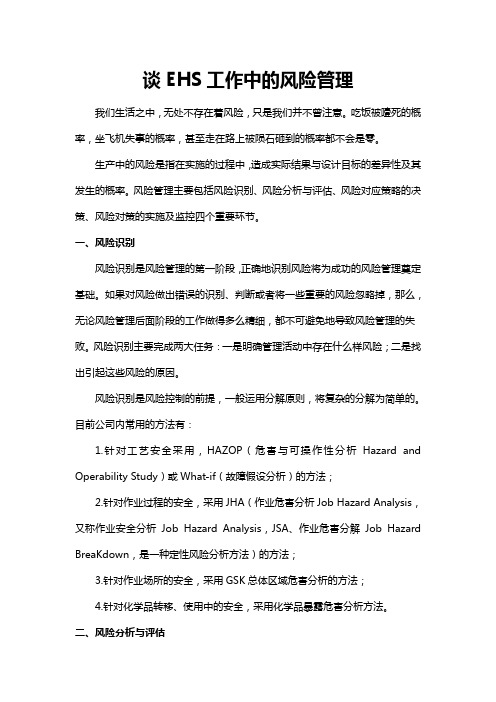 谈 EHS 工作中的风险管理

我们生活之中，无处不存在着风险，只是我们并不曾注意。吃饭被噎死的概率，坐飞机失事的概率，甚至走在路上被陨石砸到的概率都不会是零。

生产中的风险是指在实施的过程中，造成实际结果与设计目标的差异性及其发生的概率。风险管理主要包括风险识别、风险分析与评估、风险对应策略的决策、风险对策的实施及监控四个重要环节。

一、风险识别

风险识别是风险管理的第一阶段，正确地识别风险将为成功的风险管理奠定基础。如果对风险做出错误的识别、判断或者将一些重要的风险忽略掉，那么，无论风险管理后面阶段的工作做得多么精细，都不可避免地导致风险管理的失败。风险识别主要完成两大任务：一是明确管理活动中存在什么样风险；二是找出引起这些风险的原因。

风险识别是风险控制的前提，一般运用分解原则，将复杂的分解为简单的。目前公司内常用的方法有：

1.针对工艺安全采用，HAZOP（危害与可操作性分析 Hazard and Operability Study）或 What-if（故障假设分析）的方法；

2.针对作业过程的安全，采用 JHA（作业危害分析 Job Hazard Analysis，又称作业安全分析 Job Hazard Analysis，JSA、作业危害分解 Job Hazard BreaKdown，是一种定性风险分析方法）的方法；

3.针对作业场所的安全，采用 GSK 总体区域危害分析的方法；

4.针对化学品转移、使用中的安全，采用化学品暴露危害分析方法。

二、风险分析与评估